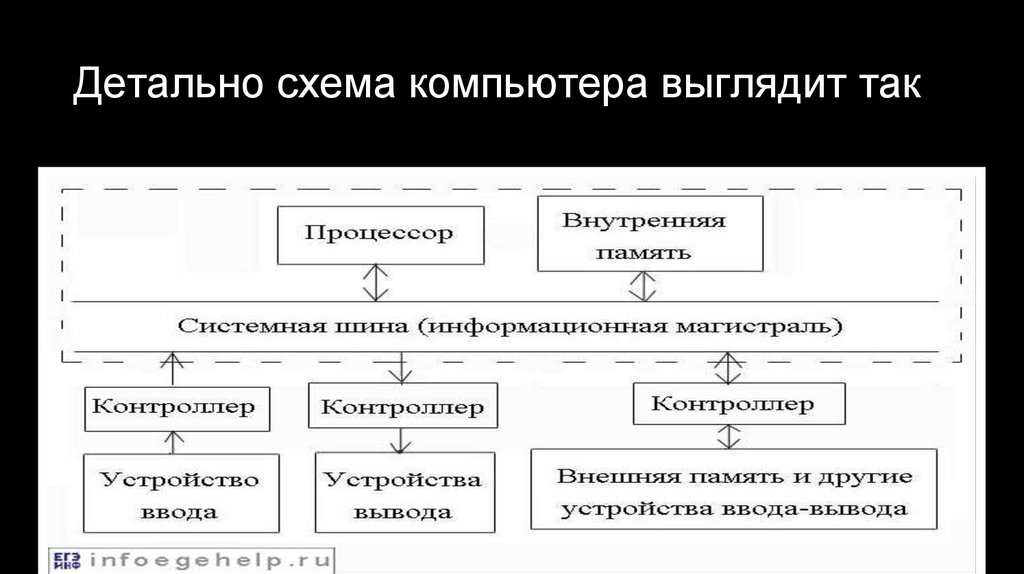 Детально схема компьютера выглядит так

Процессор

Внутренняя память

Системная шина (информационная магистраль)

Контроллер

Контроллер

Контроллер

Устройство ввода

Устройства вывода

Внешняя память и другие устройства ввода-вывода

ЕГЭ ИНФ infoegehelp.ru